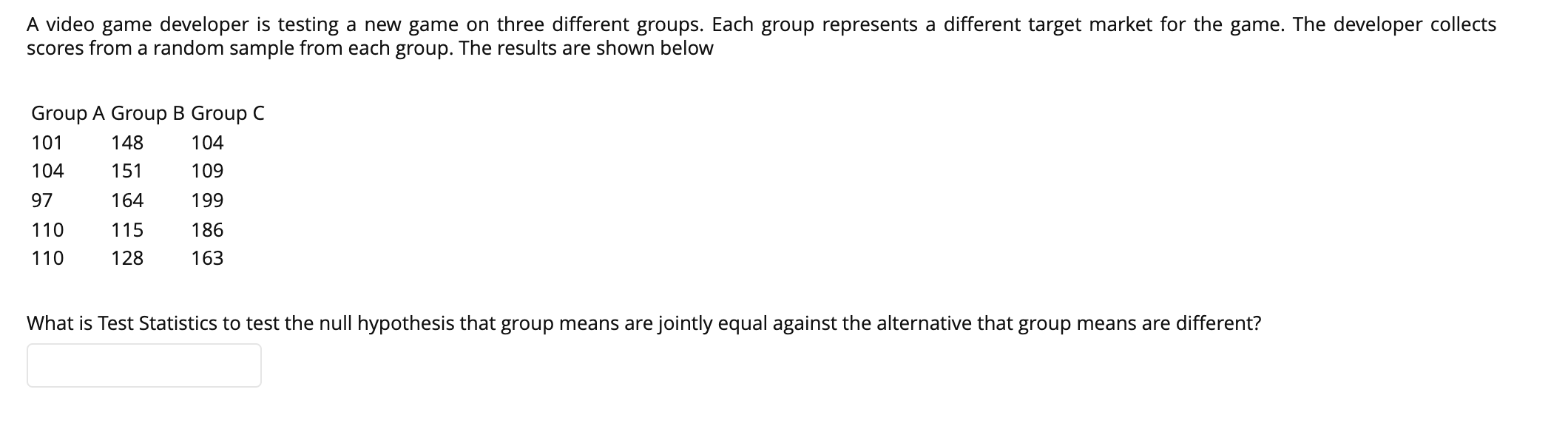 A video game developer is testing a new game on three different groups. Each group represents a different target market for the game. The developer collects scores from a random sample from each group. The results are shown below

| Group A | Group B | Group C |
|---|---|---|
| 101 | 148 | 104 |
| 104 | 151 | 109 |
| 97 | 164 | 199 |
| 110 | 115 | 186 |
| 110 | 128 | 163 |

What is Test Statistics to test the null hypothesis that group means are jointly equal against the alternative that group means are different?